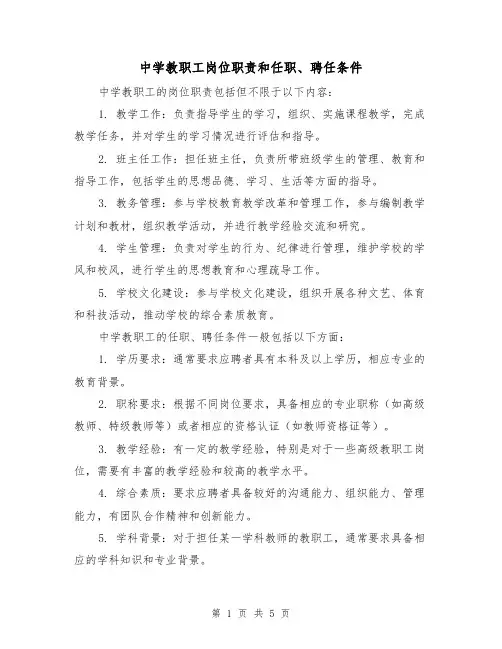 中学教职工岗位职责和任职、聘任条件

中学教职工的岗位职责包括但不限于以下内容：

1. 教学工作：负责指导学生的学习，组织、实施课程教学，完成教学任务，并对学生的学习情况进行评估和指导。

2. 班主任工作：担任班主任，负责所带班级学生的管理、教育和指导工作，包括学生的思想品德、学习、生活等方面的指导。

3. 教务管理：参与学校教育教学改革和管理工作，参与编制教学计划和教材，组织教学活动，并进行教学经验交流和研究。

4. 学生管理：负责对学生的行为、纪律进行管理，维护学校的学风和校风，进行学生的思想教育和心理疏导工作。

5. 学校文化建设：参与学校文化建设，组织开展各种文艺、体育和科技活动，推动学校的综合素质教育。

中学教职工的任职、聘任条件一般包括以下方面：

1. 学历要求：通常要求应聘者具有本科及以上学历，相应专业的教育背景。

2. 职称要求：根据不同岗位要求，具备相应的专业职称（如高级教师、特级教师等）或者相应的资格认证（如教师资格证等）。

3. 教学经验：有一定的教学经验，特别是对于一些高级教职工岗位，需要有丰富的教学经验和较高的教学水平。

4. 综合素质：要求应聘者具备较好的沟通能力、组织能力、管理能力，有团队合作精神和创新能力。

5. 学科背景：对于担任某一学科教师的教职工，通常要求具备相应的学科知识和专业背景。

第 1 页 共 5 页